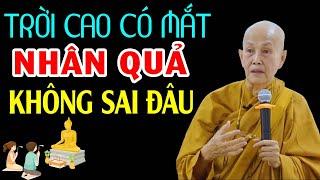 TRỜI CAO CÓ MẮT
NHÂN QUẢ
KHÔNG SAI ĐÂU